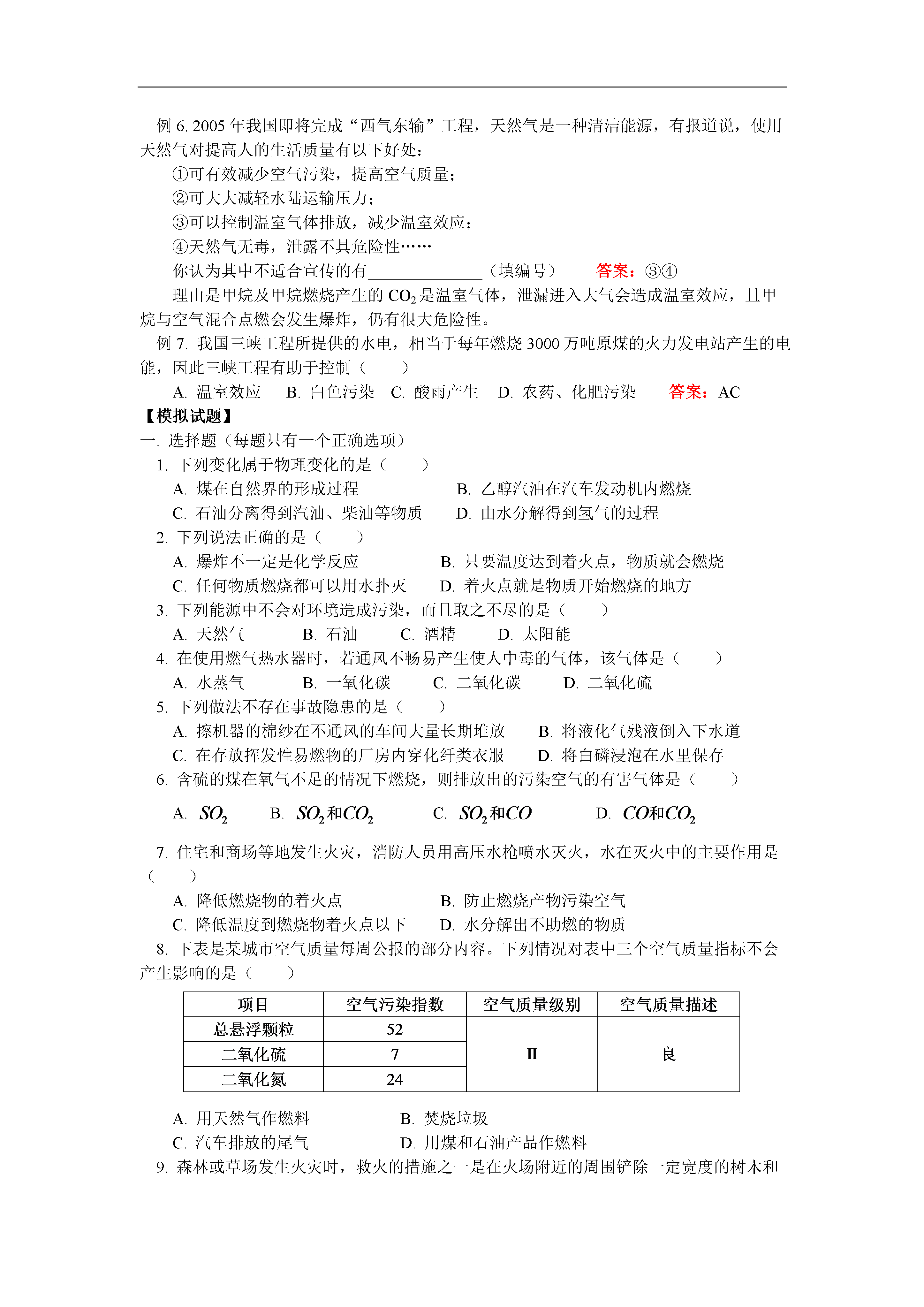 例 6. 2005 年我国即将完成“西气东输”工程，天然气是一种清洁能源，有报道说，使用天然气对提高人的生活质量有以下好处：

①可有效减少空气污染，提高空气质量；

②可大大减轻水陆运输压力；

③可以控制温室气体排放，减少温室效应；

④天然气无毒，泄露不具危险性……

你认为其中不适合宣传的有______________（填编号）　答案：③④

理由是甲烷及甲烷燃烧产生的 $CO_2$ 是温室气体，泄漏进入大气会造成温室效应，且甲烷与空气混合点燃会发生爆炸，仍有很大危险性。

例 7. 我国三峡工程所提供的水电，相当于每年燃烧 3000 万吨原煤的火力发电站产生的电能，因此三峡工程有助于控制（　　）

A. 温室效应　B. 白色污染　C. 酸雨产生　D. 农药、化肥污染　答案：AC

【模拟试题】

一. 选择题（每题只有一个正确选项）

1. 下列变化属于物理变化的是（　　）

A. 煤在自然界的形成过程　B. 乙醇汽油在汽车发动机内燃烧

C. 石油分离得到汽油、柴油等物质　D. 由水分解得到氢气的过程

2. 下列说法正确的是（　　）

A. 爆炸不一定是化学反应　B. 只要温度达到着火点，物质就会燃烧

C. 任何物质燃烧都可以用水扑灭　D. 着火点就是物质开始燃烧的地方

3. 下列能源中不会对环境造成污染，而且取之不尽的是（　　）

A. 天然气　B. 石油　C. 酒精　D. 太阳能

4. 在使用燃气热水器时，若通风不畅易产生使人中毒的气体，该气体是（　　）

A. 水蒸气　B. 一氧化碳　C. 二氧化碳　D. 二氧化硫

5. 下列做法不存在事故隐患的是（　　）

A. 擦机器的棉纱在不通风的车间大量长期堆放　B. 将液化气残液倒入下水道

C. 在存放挥发性易燃物的厂房内穿化纤类衣服　D. 将白磷浸泡在水里保存

6. 含硫的煤在氧气不足的情况下燃烧，则排放出的污染空气的有害气体是（　　）

A. $SO_2$　B. $SO_2$和$CO_2$　C. $SO_2$和$CO$　D. $CO$和$CO_2$

7. 住宅和商场等地发生火灾，消防人员用高压水枪喷水灭火，水在灭火中的主要作用是（　　）

A. 降低燃烧物的着火点　B. 防止燃烧产物污染空气

C. 降低温度到燃烧物着火点以下　D. 水分解出不助燃的物质

8. 下表是某城市空气质量每周公报的部分内容。下列情况对表中三个空气质量指标不会产生影响的是（　　）

| 项目 | 空气污染指数 | 空气质量级别 | 空气质量描述 |
|---|---|---|---|
| 总悬浮颗粒 | 52 | II | 良 |
| 二氧化硫 | 7 | | |
| 二氧化氮 | 24 | | |

A. 用天然气作燃料　B. 焚烧垃圾

C. 汽车排放的尾气　D. 用煤和石油产品作燃料

9. 森林或草场发生火灾时，救火的措施之一是在火场附近的周围铲除一定宽度的树木和